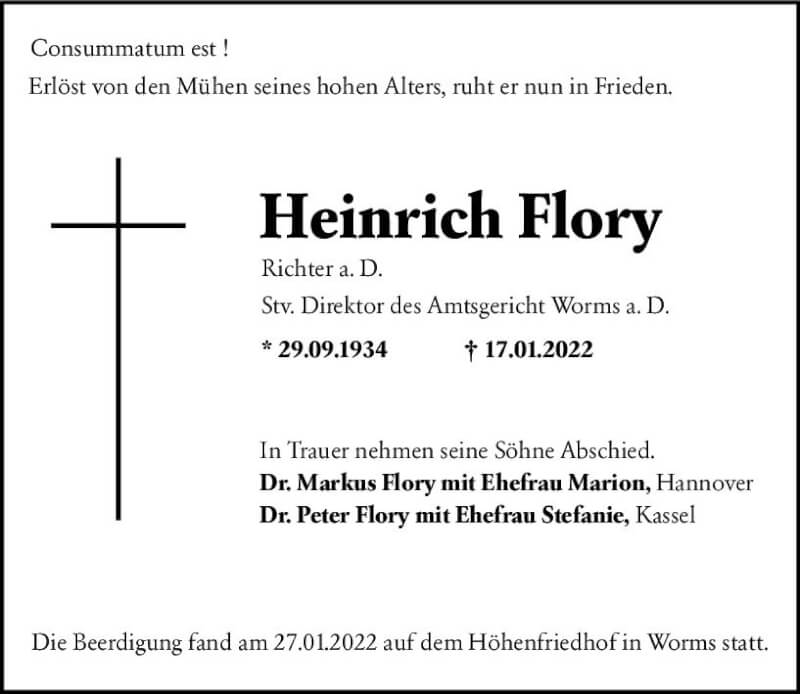 Consummatum est !
Erlöst von den Mühen seines hohen Alters, ruht er nun in Frieden.

Heinrich Flory

Richter a. D.
Stv. Direktor des Amtsgericht Worms a. D.

* 29.09.1934 † 17.01.2022

In Trauer nehmen seine Söhne Abschied.
Dr. Markus Flory mit Ehefrau Marion, Hannover
Dr. Peter Flory mit Ehefrau Stefanie, Kassel

Die Beerdigung fand am 27.01.2022 auf dem Höhenfriedhof in Worms statt.